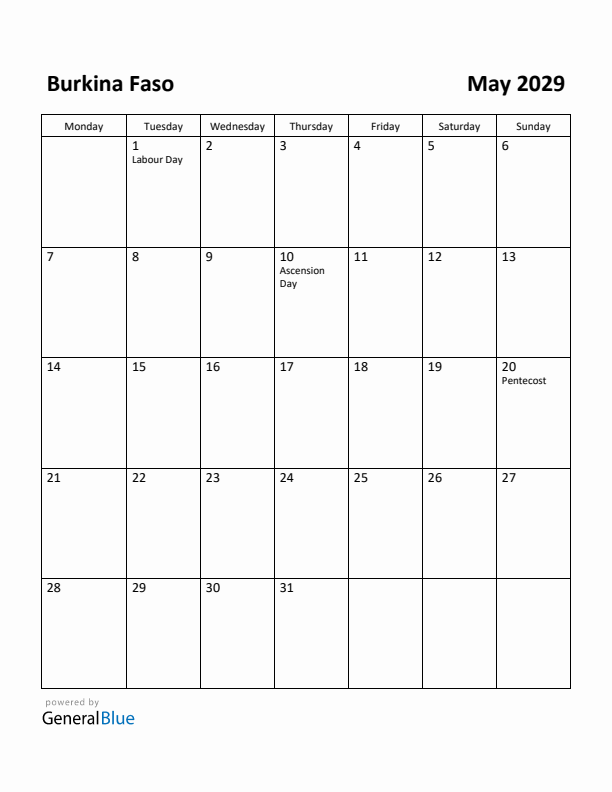 Burkina Faso

May 2029

| Monday | Tuesday | Wednesday | Thursday | Friday | Saturday | Sunday |
|---|---|---|---|---|---|---|
| | 1 Labour Day | 2 | 3 | 4 | 5 | 6 |
| 7 | 8 | 9 | 10 Ascension Day | 11 | 12 | 13 |
| 14 | 15 | 16 | 17 | 18 | 19 | 20 Pentecost |
| 21 | 22 | 23 | 24 | 25 | 26 | 27 |
| 28 | 29 | 30 | 31 | | | |

powered by
GeneralBlue